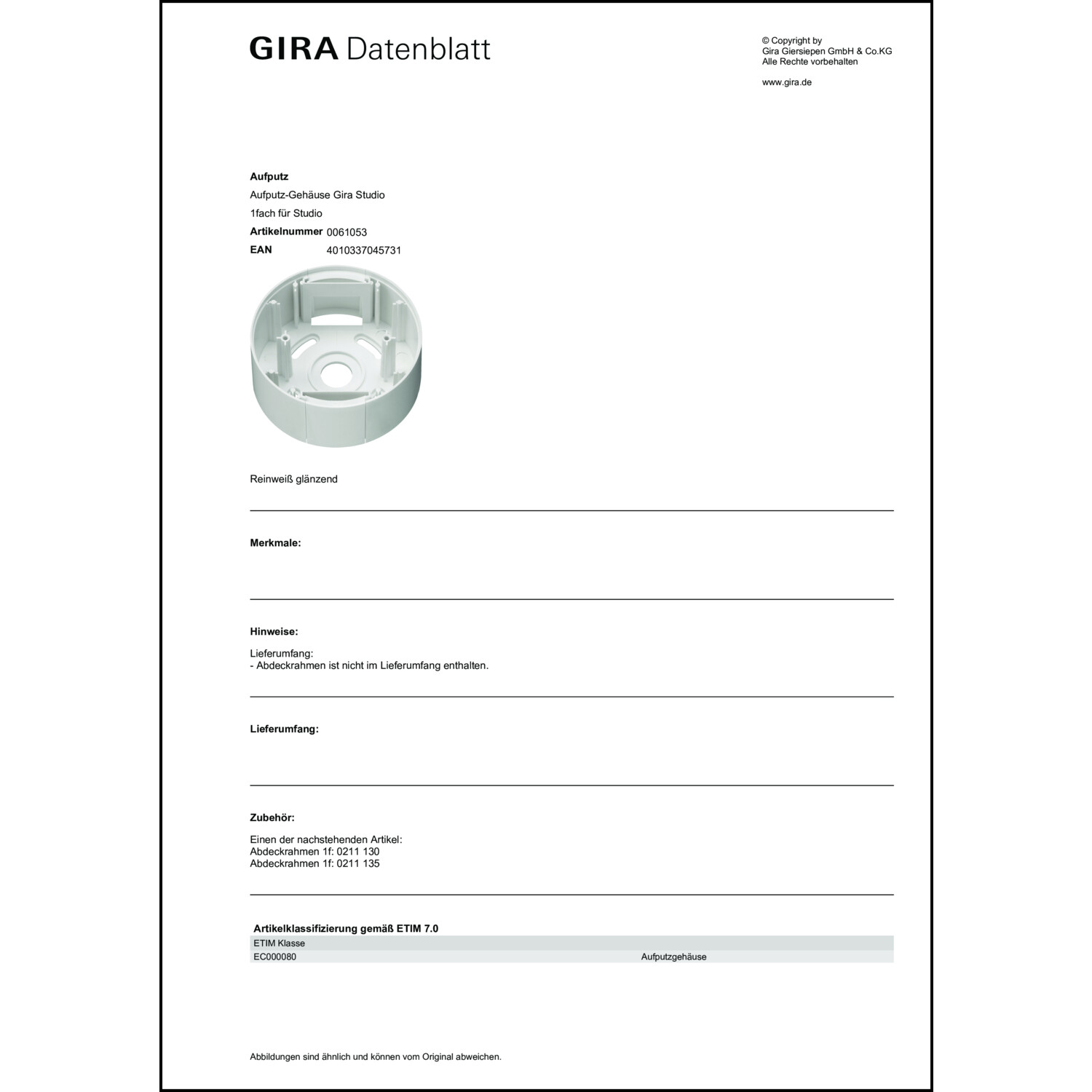 GIRA Datenblatt

© Copyright by
Gira Giersiepen GmbH & Co.KG
Alle Rechte vorbehalten

www.gira.de

**Aufputz**
Aufputz-Gehäuse Gira Studio
1fach für Studio
**Artikelnummer** 0061053
**EAN** 4010337045731

Reinweiß glänzend

**Merkmale:**

**Hinweise:**

Lieferumfang:
- Abdeckrahmen ist nicht im Lieferumfang enthalten.

**Lieferumfang:**

**Zubehör:**

Einen der nachstehenden Artikel:
Abdeckrahmen 1f: 0211 130
Abdeckrahmen 1f: 0211 135

**Artikelklassifizierung gemäß ETIM 7.0**

| ETIM Klasse | |
|---|---|
| EC000080 | Aufputzgehäuse |

Abbildungen sind ähnlich und können vom Original abweichen.